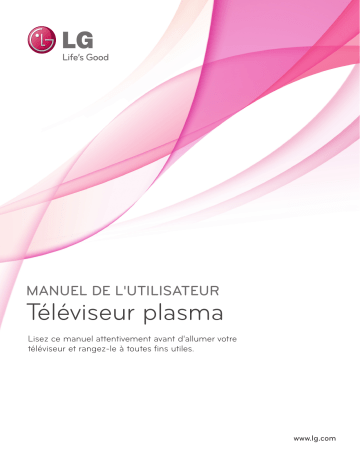 LG
Life's Good

MANUEL DE L'UTILISATEUR
Téléviseur plasma

Lisez ce manuel attentivement avant d'allumer votre téléviseur et rangez-le à toutes fins utiles.

www.lg.com